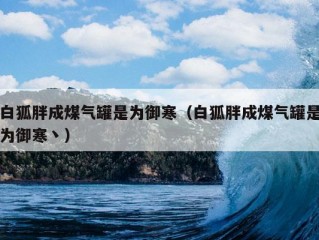 白狐胖成煤气罐是为御寒（白狐胖成煤气罐是为御寒丶）